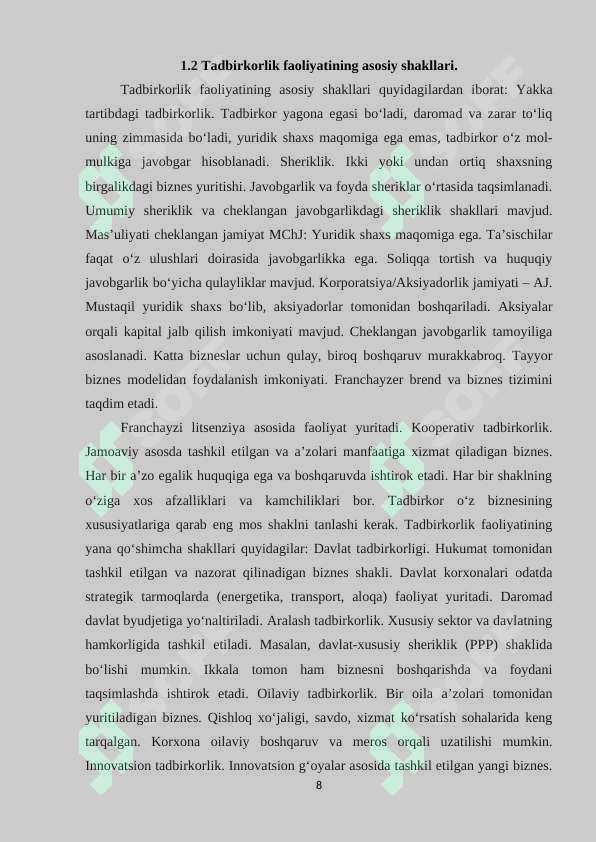 1.2 Tadbirkorlik faoliyatining asosiy shakllari.

Tadbirkorlik faoliyatining asosiy shakllari quyidagilardan iborat: Yakka tartibdagi tadbirkorlik. Tadbirkor yagona egasi bo'ladi, daromad va zarar to'liq uning zimmasida bo'ladi, yuridik shaxs maqomiga ega emas, tadbirkor o'z mol-mulkiga javobgar hisoblanadi. Sheriklik. Ikki yoki undan ortiq shaxsning birgalikdagi biznes yuritishi. Javobgarlik va foyda sheriklar o'rtasida taqsimlanadi. Umumiy sheriklik va cheklangan javobgarlikdagi sheriklik shakllari mavjud. Mas'uliyati cheklangan jamiyat MChJ: Yuridik shaxs maqomiga ega. Ta'sischilar faqat o'z ulushlari doirasida javobgarlikka ega. Soliqqa tortish va huquqiy javobgarlik bo'yicha qulayliklar mavjud. Korporatsiya/Aksiyadorlik jamiyati – AJ. Mustaqil yuridik shaxs bo'lib, aksiyadorlar tomonidan boshqariladi. Aksiyalar orqali kapital jalb qilish imkoniyati mavjud. Cheklangan javobgarlik tamoyiliga asoslanadi. Katta bizneslar uchun qulay, biroq boshqaruv murakkabroq. Tayyor biznes modelidan foydalanish imkoniyati. Franchayzer brend va biznes tizimini taqdim etadi.

Franchayzi litsenziya asosida faoliyat yuritadi. Kooperativ tadbirkorlik. Jamoaviy asosda tashkil etilgan va a'zolari manfaatiga xizmat qiladigan biznes. Har bir a'zo egalik huquqiga ega va boshqaruvda ishtirok etadi. Har bir shaklning o'ziga xos afzalliklari va kamchiliklari bor. Tadbirkor o'z biznesining xususiyatlariga qarab eng mos shaklni tanlashi kerak. Tadbirkorlik faoliyatining yana qo'shimcha shakllari quyidagilar: Davlat tadbirkorligi. Hukumat tomonidan tashkil etilgan va nazorat qilinadigan biznes shakli. Davlat korxonalari odatda strategik tarmoqlarda (energetika, transport, aloqa) faoliyat yuritadi. Daromad davlat byudjetiga yo'naltiriladi. Aralash tadbirkorlik. Xususiy sektor va davlatning hamkorligida tashkil etiladi. Masalan, davlat-xususiy sheriklik (PPP) shaklida bo'lishi mumkin. Ikkala tomon ham biznesni boshqarishda va foydani taqsimlashda ishtirok etadi. Oilaviy tadbirkorlik. Bir oila a'zolari tomonidan yuritiladigan biznes. Qishloq xo'jaligi, savdo, xizmat ko'rsatish sohalarida keng tarqalgan. Korxona oilaviy boshqaruv va meros orqali uzatilishi mumkin. Innovatsion tadbirkorlik. Innovatsion g'oyalar asosida tashkil etilgan yangi biznes.

8